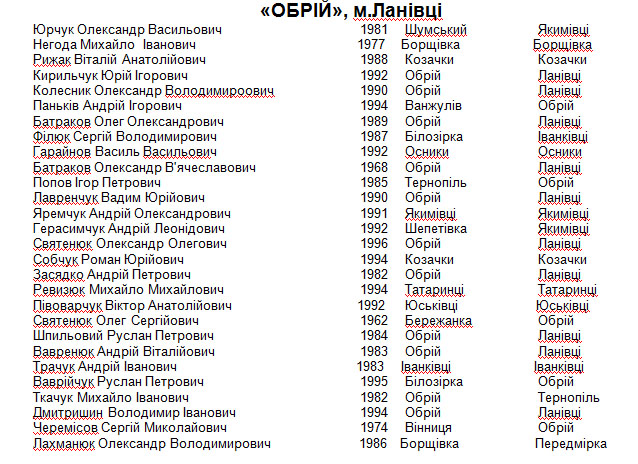 «ОБРІЙ», м.Ланівці

| | | | |
|---|---|---|---|
| Юрчук Олександр Васильович | 1981 | Шумський | Якимівці |
| Негода Михайло Іванович | 1977 | Борщівка | Борщівка |
| Рижак Віталій Анатолійович | 1988 | Козачки | Козачки |
| Кирильчук Юрій Ігорович | 1992 | Обрій | Ланівці |
| Колесник Олександр Володимироович | 1990 | Обрій | Ланівці |
| Паньків Андрій Ігорович | 1994 | Ванжулів | Обрій |
| Батраков Олег Олександрович | 1989 | Обрій | Ланівці |
| Філюк Сергій Володимирович | 1987 | Білозірка | Іванківці |
| Гарайнов Василь Васильович | 1992 | Осники | Осники |
| Батраков Олександр В'ячеславович | 1968 | Обрій | Ланівці |
| Попов Ігор Петрович | 1985 | Тернопіль | Обрій |
| Лавренчук Вадим Юрійович | 1990 | Обрій | Ланівці |
| Яремчук Андрій Олександрович | 1991 | Якимівці | Якимівці |
| Герасимчук Андрій Леонідович | 1992 | Шепетівка | Якимівці |
| Святенюк Олександр Олегович | 1996 | Обрій | Ланівці |
| Собчук Роман Юрійович | 1994 | Козачки | Козачки |
| Засядко Андрій Петрович | 1982 | Обрій | Ланівці |
| Ревизюк Михайло Михайлович | 1994 | Татаринці | Татаринці |
| Півоварчук Віктор Анатолійович | 1992 | Юськівці | Юськівці |
| Святенюк Олег Сергійович | 1962 | Бережанка | Обрій |
| Шпильовий Руслан Петрович | 1984 | Обрій | Ланівці |
| Вавренюк Андрій Віталійович | 1983 | Обрій | Ланівці |
| Трачук Андрій Іванович | 1983 | Іванківці | Іванківці |
| Ваврійчук Руслан Петрович | 1995 | Білозірка | Обрій |
| Ткачук Михайло Іванович | 1982 | Обрій | Тернопіль |
| Дмитришин Володимир Іванович | 1994 | Обрій | Ланівці |
| Черемісов Сергій Миколайович | 1974 | Вінниця | Обрій |
| Лахманюк Олександр Володимирович | 1986 | Борщівка | Передмірка |